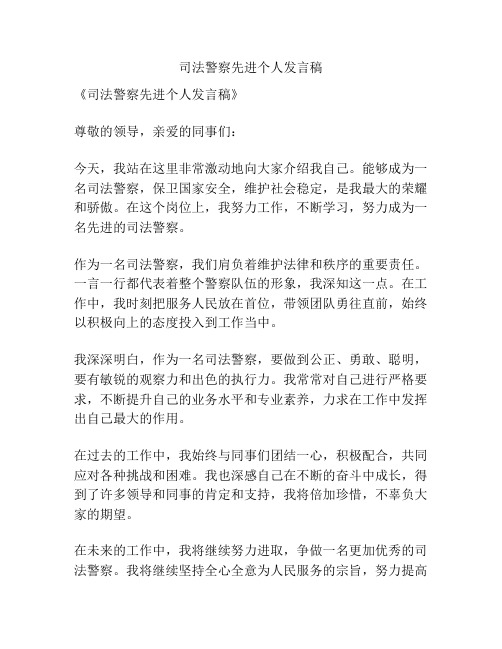 司法警察先进个人发言稿

《司法警察先进个人发言稿》

尊敬的领导，亲爱的同事们：

今天，我站在这里非常激动地向大家介绍我自己。能够成为一名司法警察，保卫国家安全，维护社会稳定，是我最大的荣耀和骄傲。在这个岗位上，我努力工作，不断学习，努力成为一名先进的司法警察。

作为一名司法警察，我们肩负着维护法律和秩序的重要责任。一言一行都代表着整个警察队伍的形象，我深知这一点。在工作中，我时刻把服务人民放在首位，带领团队勇往直前，始终以积极向上的态度投入到工作当中。

我深深明白，作为一名司法警察，要做到公正、勇敢、聪明，要有敏锐的观察力和出色的执行力。我常常对自己进行严格要求，不断提升自己的业务水平和专业素养，力求在工作中发挥出自己最大的作用。

在过去的工作中，我始终与同事们团结一心，积极配合，共同应对各种挑战和困难。我也深感自己在不断的奋斗中成长，得到了许多领导和同事的肯定和支持，我将倍加珍惜，不辜负大家的期望。

在未来的工作中，我将继续努力进取，争做一名更加优秀的司法警察。我将继续坚持全心全意为人民服务的宗旨，努力提高